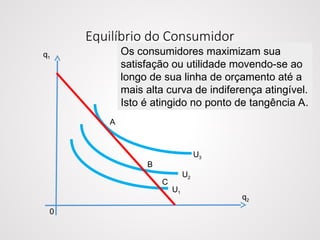 Equilíbrio do Consumidor

Os consumidores maximizam sua satisfação ou utilidade movendo-se ao longo de sua linha de orçamento até a mais alta curva de indiferença atingível. Isto é atingido no ponto de tangência A.

$q_1$

A

$U_3$

B

$U_2$

C

$U_1$

$q_2$

0